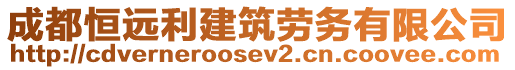 成都恒远利建筑劳务有限公司
http://cdverneroosev2.cn.coovee.com